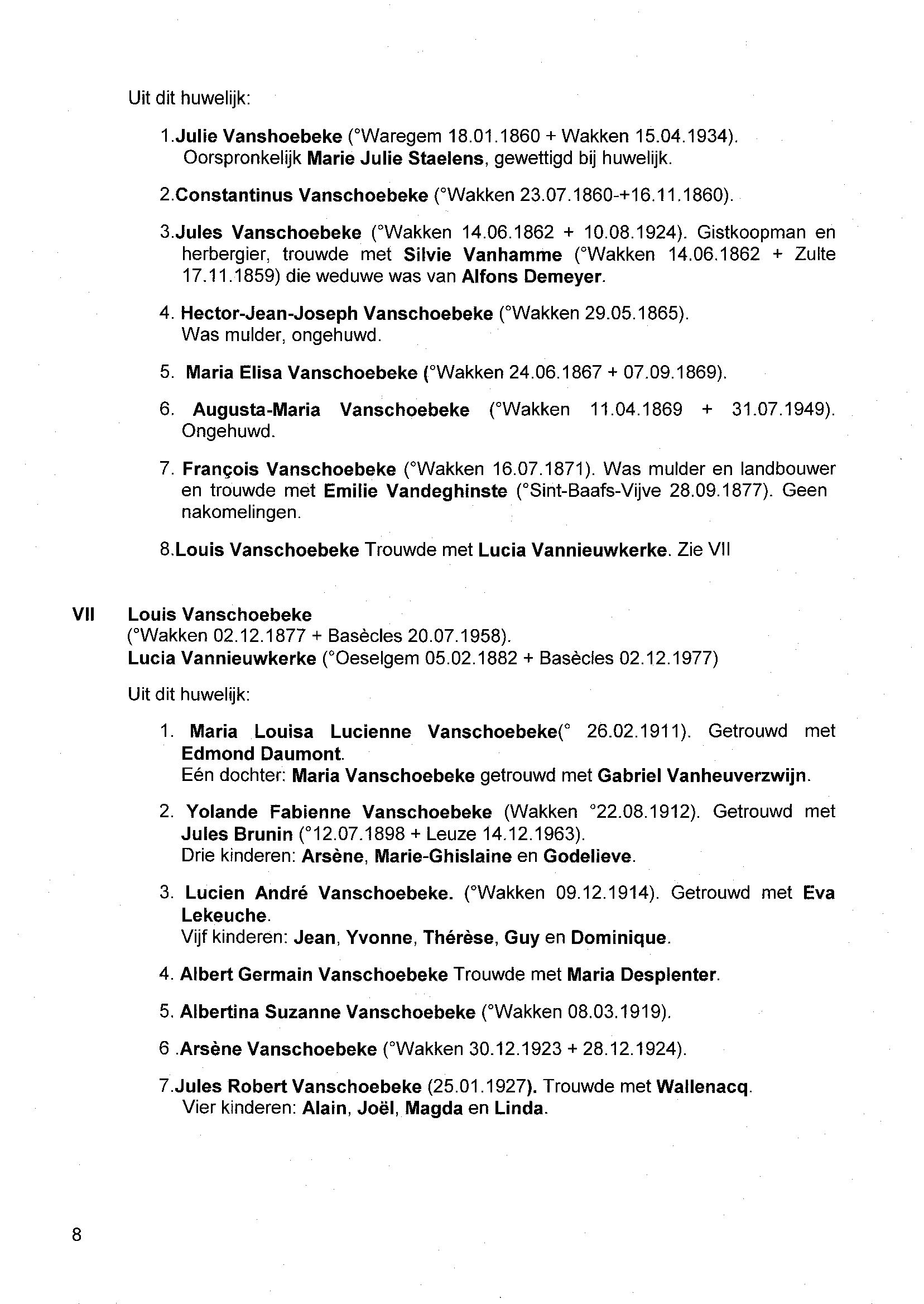 Uit dit huwelijk:

1.Julie Vanshoebeke (°Waregem 18.01.1860 + Wakken 15.04.1934). Oorspronkelijk Marie Julie Staelens, gewettigd bij huwelijk.

2.Constantinus Vanschoebeke (°Wakken 23.07.1860-+16.11.1860).

3.Jules Vanschoebeke (°Wakken 14.06.1862 + 10.08.1924). Gistkoopman en herbergier, trouwde met Silvie Vanhamme (°Wakken 14.06.1862 + Zulte 17.11.1859) die weduwe was van Alfons Demeyer.

4. Hector-Jean-Joseph Vanschoebeke (°Wakken 29.05.1865). Was mulder, ongehuwd.

5. Maria Elisa Vanschoebeke (°Wakken 24.06.1867 + 07.09.1869).

6. Augusta-Maria Vanschoebeke (°Wakken 11.04.1869 + 31.07.1949). Ongehuwd.

7. François Vanschoebeke (°Wakken 16.07.1871). Was mulder en landbouwer en trouwde met Emilie Vandeghinste (°Sint-Baafs-Vijve 28.09.1877). Geen nakomelingen.

8.Louis Vanschoebeke Trouwde met Lucia Vannieuwkerke. Zie VII

VII Louis Vanschoebeke
(°Wakken 02.12.1877 + Basècles 20.07.1958).
Lucia Vannieuwkerke (°Oeselgem 05.02.1882 + Basècles 02.12.1977)

Uit dit huwelijk:

1. Maria Louisa Lucienne Vanschoebeke(° 26.02.1911). Getrouwd met Edmond Daumont.
Eén dochter: Maria Vanschoebeke getrouwd met Gabriel Vanheuverzwijn.

2. Yolande Fabienne Vanschoebeke (Wakken °22.08.1912). Getrouwd met Jules Brunin (°12.07.1898 + Leuze 14.12.1963).
Drie kinderen: Arsène, Marie-Ghislaine en Godelieve.

3. Lucien André Vanschoebeke. (°Wakken 09.12.1914). Getrouwd met Eva Lekeuche.
Vijf kinderen: Jean, Yvonne, Thérèse, Guy en Dominique.

4. Albert Germain Vanschoebeke Trouwde met Maria Desplenter.

5. Albertina Suzanne Vanschoebeke (°Wakken 08.03.1919).

6 .Arsène Vanschoebeke (°Wakken 30.12.1923 + 28.12.1924).

7.Jules Robert Vanschoebeke (25.01.1927). Trouwde met Wallenacq.
Vier kinderen: Alain, Joël, Magda en Linda.

8